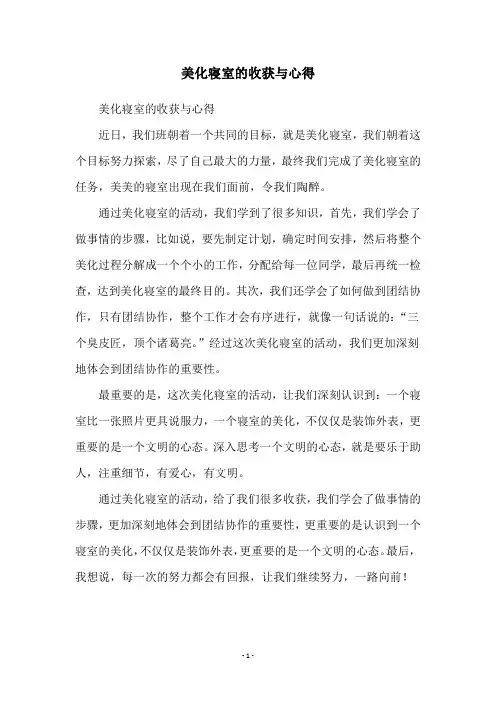 美化寝室的收获与心得

美化寝室的收获与心得

近日，我们班朝着一个共同的目标，就是美化寝室，我们朝着这个目标努力探索，尽了自己最大的力量，最终我们完成了美化寝室的任务，美美的寝室出现在我们面前，令我们陶醉。

通过美化寝室的活动，我们学到了很多知识，首先，我们学会了做事情的步骤，比如说，要先制定计划，确定时间安排，然后将整个美化过程分解成一个个小的工作，分配给每一位同学，最后再统一检查，达到美化寝室的最终目的。其次，我们还学会了如何做到团结协作，只有团结协作，整个工作才会有序进行，就像一句话说的：“三个臭皮匠，顶个诸葛亮。”经过这次美化寝室的活动，我们更加深刻地体会到团结协作的重要性。

最重要的是，这次美化寝室的活动，让我们深刻认识到：一个寝室比一张照片更具说服力，一个寝室的美化，不仅仅是装饰外表，更重要的是一个文明的心态。深入思考一个文明的心态，就是要乐于助人，注重细节，有爱心，有文明。

通过美化寝室的活动，给了我们很多收获，我们学会了做事情的步骤，更加深刻地体会到团结协作的重要性，更重要的是认识到一个寝室的美化，不仅仅是装饰外表，更重要的是一个文明的心态。最后，我想说，每一次的努力都会有回报，让我们继续努力，一路向前！

- 1 -